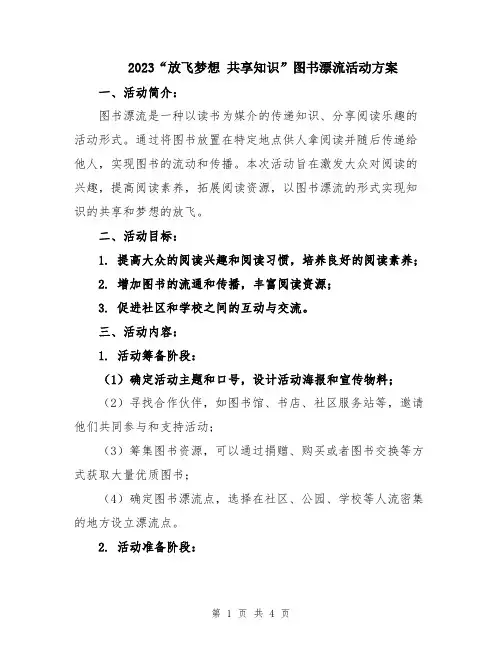 2023“放飞梦想 共享知识”图书漂流活动方案

一、活动简介：

图书漂流是一种以读书为媒介的传递知识、分享阅读乐趣的活动形式。通过将图书放置在特定地点供人拿阅读并随后传递给他人，实现图书的流动和传播。本次活动旨在激发大众对阅读的兴趣，提高阅读素养，拓展阅读资源，以图书漂流的形式实现知识的共享和梦想的放飞。

二、活动目标：

1. 提高大众的阅读兴趣和阅读习惯，培养良好的阅读素养；

2. 增加图书的流通和传播，丰富阅读资源；

3. 促进社区和学校之间的互动与交流。

三、活动内容：

1. 活动筹备阶段：

（1）确定活动主题和口号，设计活动海报和宣传物料；

（2）寻找合作伙伴，如图书馆、书店、社区服务站等，邀请他们共同参与和支持活动；

（3）筹集图书资源，可以通过捐赠、购买或者图书交换等方式获取大量优质图书；

（4）确定图书漂流点，选择在社区、公园、学校等人流密集的地方设立漂流点。

2. 活动准备阶段：

第 1 页 共 4 页